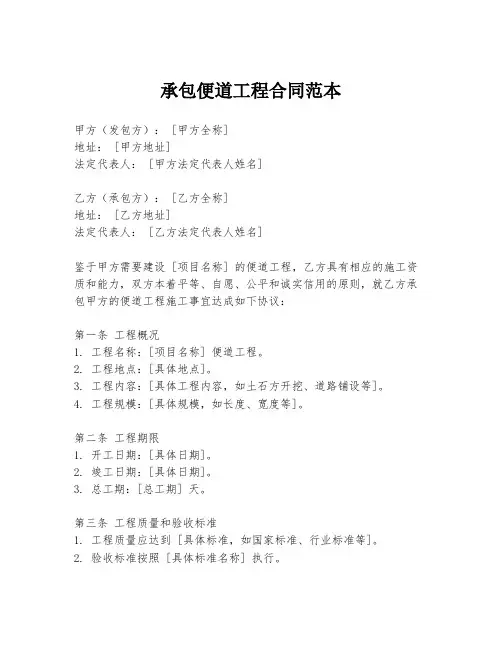 承包便道工程合同范本

甲方（发包方）：［甲方全称］
地址：［甲方地址］
法定代表人：［甲方法定代表人姓名］

乙方（承包方）：［乙方全称］
地址：［乙方地址］
法定代表人：［乙方法定代表人姓名］

鉴于甲方需要建设［项目名称］的便道工程，乙方具有相应的施工资质和能力，双方本着平等、自愿、公平和诚实信用的原则，就乙方承包甲方的便道工程施工事宜达成如下协议：

第一条 工程概况
1. 工程名称：［项目名称］便道工程。
2. 工程地点：［具体地点］。
3. 工程内容：［具体工程内容，如土石方开挖、道路铺设等］。
4. 工程规模：［具体规模，如长度、宽度等］。

第二条 工程期限
1. 开工日期：［具体日期］。
2. 竣工日期：［具体日期］。
3. 总工期：［总工期］天。

第三条 工程质量和验收标准
1. 工程质量应达到［具体标准，如国家标准、行业标准等］。
2. 验收标准按照［具体标准名称］执行。